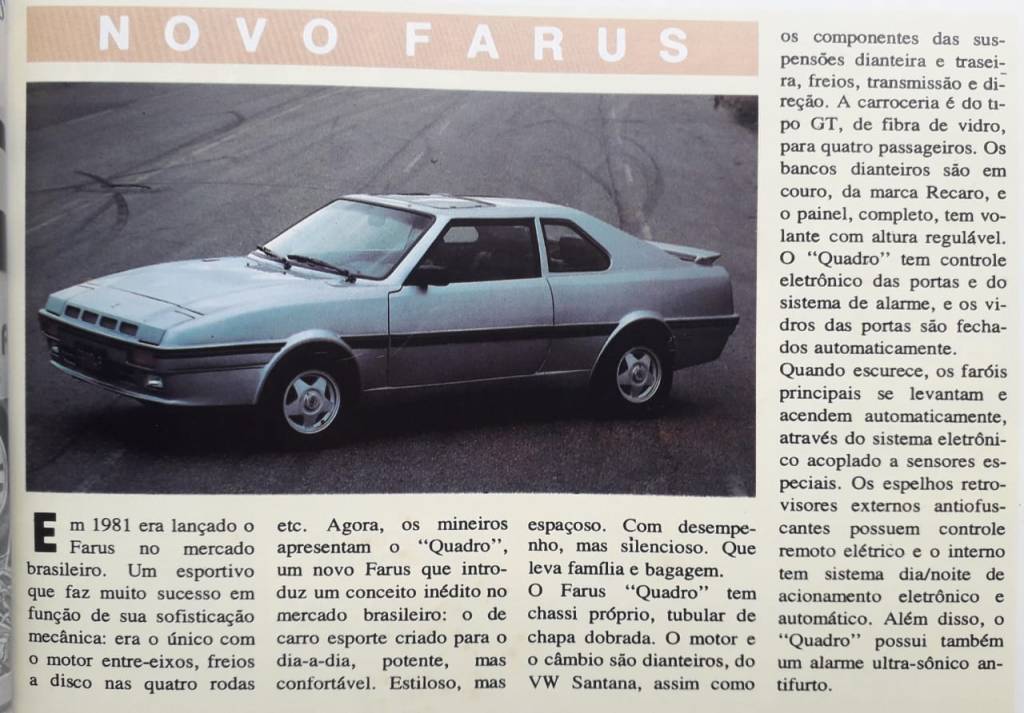 NOVO FARUS

Em 1981 era lançado o Farus no mercado brasileiro. Um esportivo que faz muito sucesso em função de sua sofisticação mecânica: era o único com o motor entre-eixos, freios a disco nas quatro rodas etc. Agora, os mineiros apresentam o "Quadro", um novo Farus que introduz um conceito inédito no mercado brasileiro: o de carro esporte criado para o dia-a-dia, potente, mas confortável. Estiloso, mas espaçoso. Com desempenho, mas silencioso. Que leva família e bagagem.

O Farus "Quadro" tem chassi próprio, tubular de chapa dobrada. O motor e o câmbio são dianteiros, do VW Santana, assim como os componentes das suspensões dianteira e traseira, freios, transmissão e direção. A carroceria é do tipo GT, de fibra de vidro, para quatro passageiros. Os bancos dianteiros são em couro, da marca Recaro, e o painel, completo, tem volante com altura regulável. O "Quadro" tem controle eletrônico das portas e do sistema de alarme, e os vidros das portas são fechados automaticamente.

Quando escurece, os faróis principais se levantam e acendem automaticamente, através do sistema eletrônico acoplado a sensores especiais. Os espelhos retrovisores externos antiofuscantes possuem controle remoto elétrico e o interno tem sistema dia/noite de acionamento eletrônico e automático. Além disso, o "Quadro" possui também um alarme ultra-sônico antifurto.